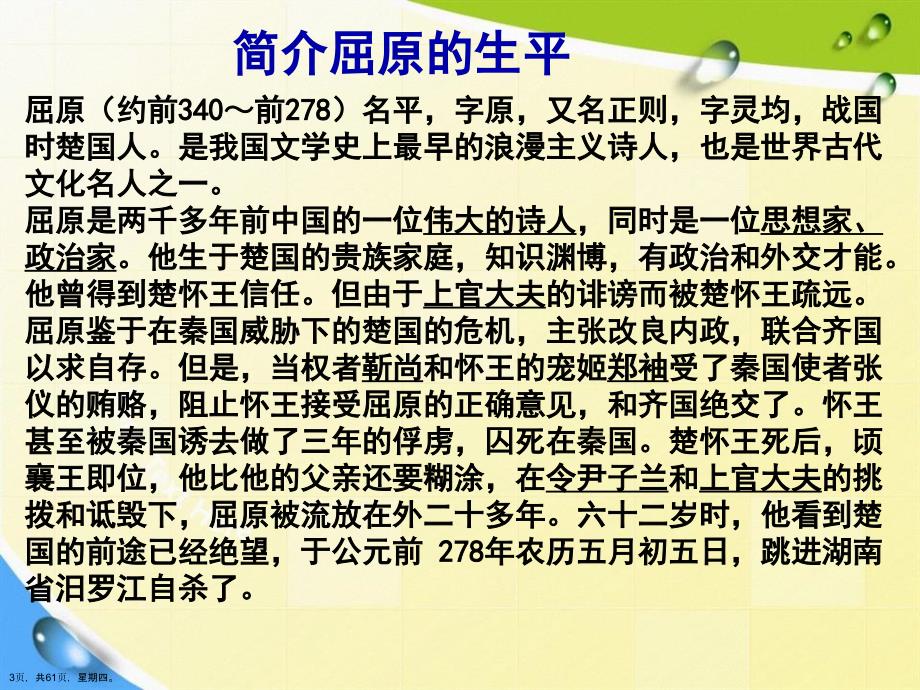 简介屈原的生平

屈原（约前340～前278）名平，字原，又名正则，字灵均，战国时楚国人。是我国文学史上最早的浪漫主义诗人，也是世界古代文化名人之一。
屈原是两千多年前中国的一位伟大的诗人，同时是一位思想家、政治家。他生于楚国的贵族家庭，知识渊博，有政治和外交才能。他曾得到楚怀王信任。但由于上官大夫的诽谤而被楚怀王疏远。屈原鉴于在秦国威胁下的楚国的危机，主张改良内政，联合齐国以求自存。但是，当权者靳尚和怀王的宠姬郑袖受了秦国使者张仪的贿赂，阻止怀王接受屈原的正确意见，和齐国绝交了。怀王甚至被秦国诱去做了三年的俘虏，囚死在秦国。楚怀王死后，顷襄王即位，他比他的父亲还要糊涂，在令尹子兰和上官大夫的挑拨和诋毁下，屈原被流放在外二十多年。六十二岁时，他看到楚国的前途已经绝望，于公元前 278年农历五月初五日，跳进湖南省汨罗江自杀了。

3页，共61页，星期四。